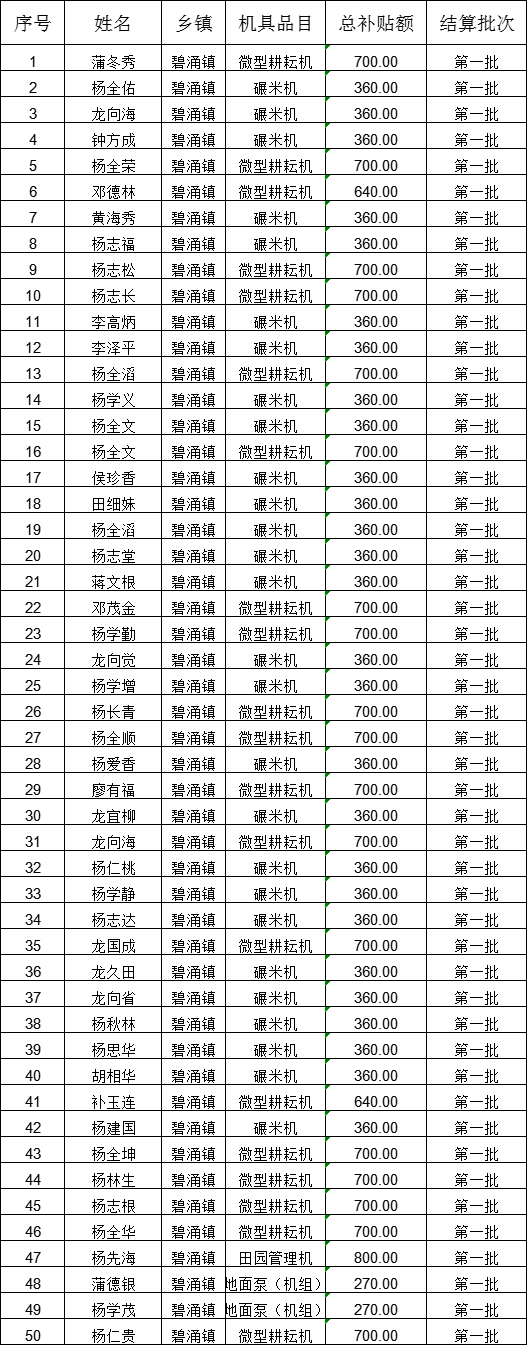 | 序号 | 姓名 | 乡镇 | 机具品目 | 总补贴额 | 结算批次 |
|---|---|---|---|---|---|
| 1 | 蒲冬秀 | 碧涌镇 | 微型耕耘机 | 700.00 | 第一批 |
| 2 | 杨全佑 | 碧涌镇 | 碾米机 | 360.00 | 第一批 |
| 3 | 龙向海 | 碧涌镇 | 碾米机 | 360.00 | 第一批 |
| 4 | 钟方成 | 碧涌镇 | 碾米机 | 360.00 | 第一批 |
| 5 | 杨全荣 | 碧涌镇 | 微型耕耘机 | 700.00 | 第一批 |
| 6 | 邓德林 | 碧涌镇 | 微型耕耘机 | 640.00 | 第一批 |
| 7 | 黄海秀 | 碧涌镇 | 碾米机 | 360.00 | 第一批 |
| 8 | 杨志福 | 碧涌镇 | 碾米机 | 360.00 | 第一批 |
| 9 | 杨志松 | 碧涌镇 | 微型耕耘机 | 700.00 | 第一批 |
| 10 | 杨志长 | 碧涌镇 | 微型耕耘机 | 700.00 | 第一批 |
| 11 | 李高炳 | 碧涌镇 | 碾米机 | 360.00 | 第一批 |
| 12 | 李泽平 | 碧涌镇 | 碾米机 | 360.00 | 第一批 |
| 13 | 杨全滔 | 碧涌镇 | 微型耕耘机 | 700.00 | 第一批 |
| 14 | 杨学义 | 碧涌镇 | 碾米机 | 360.00 | 第一批 |
| 15 | 杨全文 | 碧涌镇 | 碾米机 | 360.00 | 第一批 |
| 16 | 杨全文 | 碧涌镇 | 微型耕耘机 | 700.00 | 第一批 |
| 17 | 侯珍香 | 碧涌镇 | 碾米机 | 360.00 | 第一批 |
| 18 | 田细妹 | 碧涌镇 | 碾米机 | 360.00 | 第一批 |
| 19 | 杨全滔 | 碧涌镇 | 碾米机 | 360.00 | 第一批 |
| 20 | 杨志堂 | 碧涌镇 | 碾米机 | 360.00 | 第一批 |
| 21 | 蒋文根 | 碧涌镇 | 碾米机 | 360.00 | 第一批 |
| 22 | 邓茂金 | 碧涌镇 | 微型耕耘机 | 700.00 | 第一批 |
| 23 | 杨学勤 | 碧涌镇 | 微型耕耘机 | 700.00 | 第一批 |
| 24 | 龙向觉 | 碧涌镇 | 碾米机 | 360.00 | 第一批 |
| 25 | 杨学增 | 碧涌镇 | 碾米机 | 360.00 | 第一批 |
| 26 | 杨长青 | 碧涌镇 | 微型耕耘机 | 700.00 | 第一批 |
| 27 | 杨全顺 | 碧涌镇 | 微型耕耘机 | 700.00 | 第一批 |
| 28 | 杨爱香 | 碧涌镇 | 碾米机 | 360.00 | 第一批 |
| 29 | 廖有福 | 碧涌镇 | 微型耕耘机 | 700.00 | 第一批 |
| 30 | 龙宜柳 | 碧涌镇 | 碾米机 | 360.00 | 第一批 |
| 31 | 龙向海 | 碧涌镇 | 微型耕耘机 | 700.00 | 第一批 |
| 32 | 杨仁桃 | 碧涌镇 | 碾米机 | 360.00 | 第一批 |
| 33 | 杨学静 | 碧涌镇 | 碾米机 | 360.00 | 第一批 |
| 34 | 杨志达 | 碧涌镇 | 碾米机 | 360.00 | 第一批 |
| 35 | 龙国成 | 碧涌镇 | 微型耕耘机 | 700.00 | 第一批 |
| 36 | 龙久田 | 碧涌镇 | 碾米机 | 360.00 | 第一批 |
| 37 | 龙向省 | 碧涌镇 | 碾米机 | 360.00 | 第一批 |
| 38 | 杨秋林 | 碧涌镇 | 碾米机 | 360.00 | 第一批 |
| 39 | 杨思华 | 碧涌镇 | 碾米机 | 360.00 | 第一批 |
| 40 | 胡相华 | 碧涌镇 | 碾米机 | 360.00 | 第一批 |
| 41 | 补玉连 | 碧涌镇 | 微型耕耘机 | 640.00 | 第一批 |
| 42 | 杨建国 | 碧涌镇 | 碾米机 | 360.00 | 第一批 |
| 43 | 杨全坤 | 碧涌镇 | 微型耕耘机 | 700.00 | 第一批 |
| 44 | 杨林生 | 碧涌镇 | 微型耕耘机 | 700.00 | 第一批 |
| 45 | 杨志根 | 碧涌镇 | 微型耕耘机 | 700.00 | 第一批 |
| 46 | 杨全华 | 碧涌镇 | 微型耕耘机 | 700.00 | 第一批 |
| 47 | 杨先海 | 碧涌镇 | 田园管理机 | 800.00 | 第一批 |
| 48 | 蒲德银 | 碧涌镇 | 地面泵（机组） | 270.00 | 第一批 |
| 49 | 杨学茂 | 碧涌镇 | 地面泵（机组） | 270.00 | 第一批 |
| 50 | 杨仁贵 | 碧涌镇 | 微型耕耘机 | 700.00 | 第一批 |